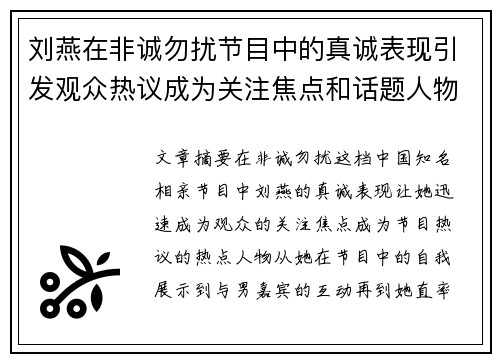 刘燕在非诚勿扰节目中的真诚表现引发观众热议成为关注焦点和话题人物

文章摘要在非诚勿扰这档中国知名相亲节目中刘燕的真诚表现让她迅速成为观众的关注焦点成为节目热议的热点人物从她在节目中的自我展示到与男嘉宾的互动再到她直率